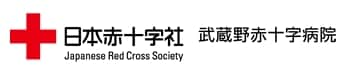 日本赤十字社
Japanese Red Cross Society

武蔵野赤十字病院